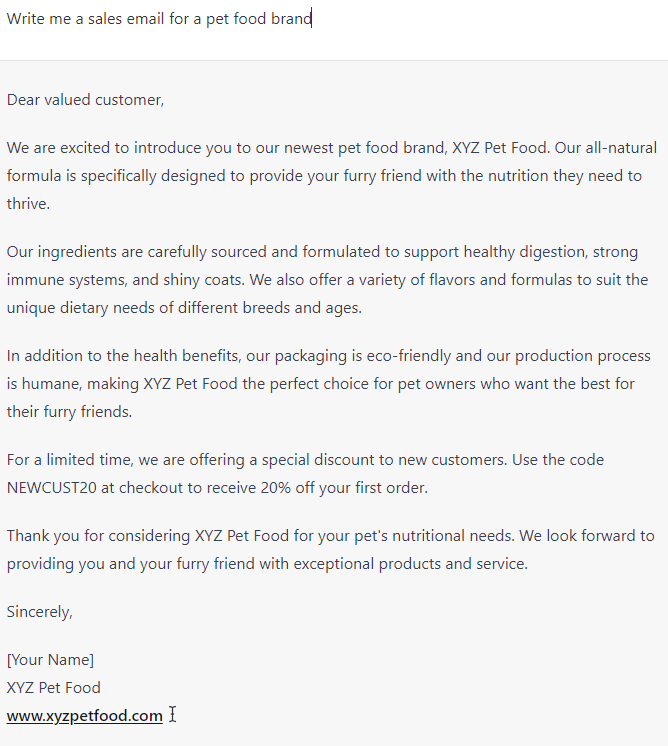 Write me a sales email for a pet food brand

Dear valued customer,

We are excited to introduce you to our newest pet food brand, XYZ Pet Food. Our all-natural formula is specifically designed to provide your furry friend with the nutrition they need to thrive.

Our ingredients are carefully sourced and formulated to support healthy digestion, strong immune systems, and shiny coats. We also offer a variety of flavors and formulas to suit the unique dietary needs of different breeds and ages.

In addition to the health benefits, our packaging is eco-friendly and our production process is humane, making XYZ Pet Food the perfect choice for pet owners who want the best for their furry friends.

For a limited time, we are offering a special discount to new customers. Use the code NEWCUST20 at checkout to receive 20% off your first order.

Thank you for considering XYZ Pet Food for your pet's nutritional needs. We look forward to providing you and your furry friend with exceptional products and service.

Sincerely,

[Your Name]
XYZ Pet Food
www.xyzpetfood.com